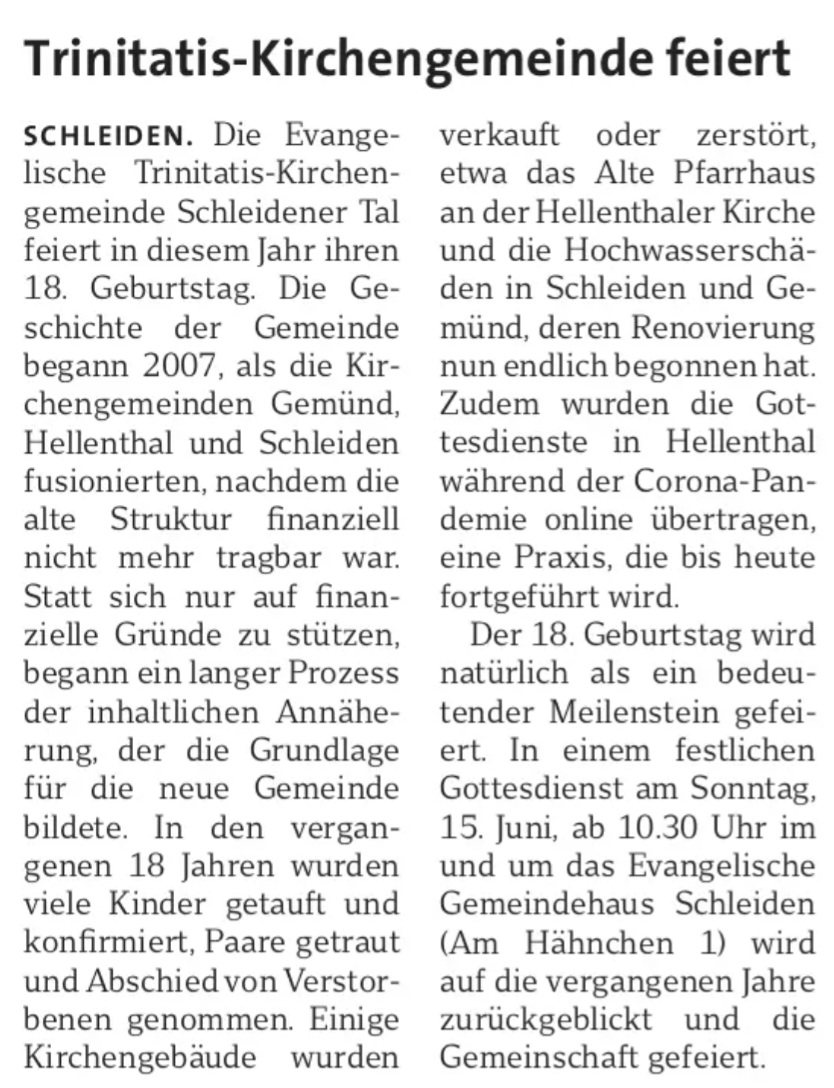 Trinitatis-Kirchengemeinde feiert

SCHLEIDEN. Die Evangelische Trinitatis-Kirchengemeinde Schleidener Tal feiert in diesem Jahr ihren 18. Geburtstag. Die Geschichte der Gemeinde begann 2007, als die Kirchengemeinden Gemünd, Hellenthal und Schleiden fusionierten, nachdem die alte Struktur finanziell nicht mehr tragbar war. Statt sich nur auf finanzielle Gründe zu stützen, begann ein langer Prozess der inhaltlichen Annäherung, der die Grundlage für die neue Gemeinde bildete. In den vergangenen 18 Jahren wurden viele Kinder getauft und konfirmiert, Paare getraut und Abschied von Verstorbenen genommen. Einige Kirchengebäude wurden verkauft oder zerstört, etwa das Alte Pfarrhaus an der Hellenthaler Kirche und die Hochwasserschäden in Schleiden und Gemünd, deren Renovierung nun endlich begonnen hat. Zudem wurden die Gottesdienste in Hellenthal während der Corona-Pandemie online übertragen, eine Praxis, die bis heute fortgeführt wird.

Der 18. Geburtstag wird natürlich als ein bedeutender Meilenstein gefeiert. In einem festlichen Gottesdienst am Sonntag, 15. Juni, ab 10.30 Uhr im und um das Evangelische Gemeindehaus Schleiden (Am Hähnchen 1) wird auf die vergangenen Jahre zurückgeblickt und die Gemeinschaft gefeiert.